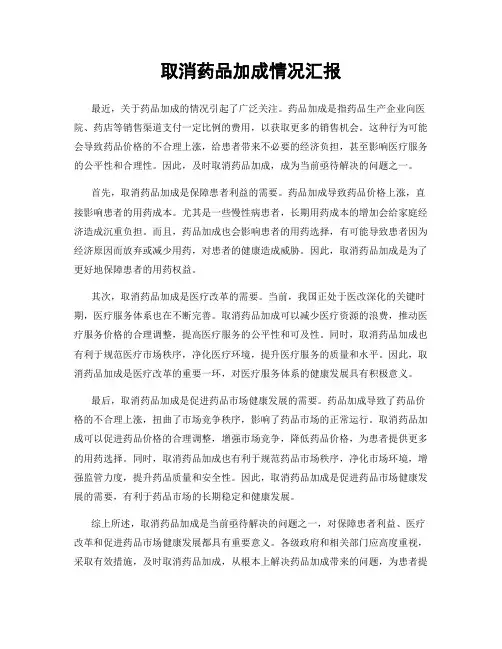 取消药品加成情况汇报

最近，关于药品加成的情况引起了广泛关注。药品加成是指药品生产企业向医院、药店等销售渠道支付一定比例的费用，以获取更多的销售机会。这种行为可能会导致药品价格的不合理上涨，给患者带来不必要的经济负担，甚至影响医疗服务的公平性和合理性。因此，及时取消药品加成，成为当前亟待解决的问题之一。

首先，取消药品加成是保障患者利益的需要。药品加成导致药品价格上涨，直接影响患者的用药成本。尤其是一些慢性病患者，长期用药成本的增加会给家庭经济造成沉重负担。而且，药品加成也会影响患者的用药选择，有可能导致患者因为经济原因而放弃或减少用药，对患者的健康造成威胁。因此，取消药品加成是为了更好地保障患者的用药权益。

其次，取消药品加成是医疗改革的需要。当前，我国正处于医改深化的关键时期，医疗服务体系也在不断完善。取消药品加成可以减少医疗资源的浪费，推动医疗服务价格的合理调整，提高医疗服务的公平性和可及性。同时，取消药品加成也有利于规范医疗市场秩序，净化医疗环境，提升医疗服务的质量和水平。因此，取消药品加成是医疗改革的重要一环，对医疗服务体系的健康发展具有积极意义。

最后，取消药品加成是促进药品市场健康发展的需要。药品加成导致了药品价格的不合理上涨，扭曲了市场竞争秩序，影响了药品市场的正常运行。取消药品加成可以促进药品价格的合理调整，增强市场竞争，降低药品价格，为患者提供更多的用药选择。同时，取消药品加成也有利于规范药品市场秩序，净化市场环境，增强监管力度，提升药品质量和安全性。因此，取消药品加成是促进药品市场健康发展的需要，有利于药品市场的长期稳定和健康发展。

综上所述，取消药品加成是当前亟待解决的问题之一，对保障患者利益、医疗改革和促进药品市场健康发展都具有重要意义。各级政府和相关部门应高度重视，采取有效措施，及时取消药品加成，从根本上解决药品加成带来的问题，为患者提